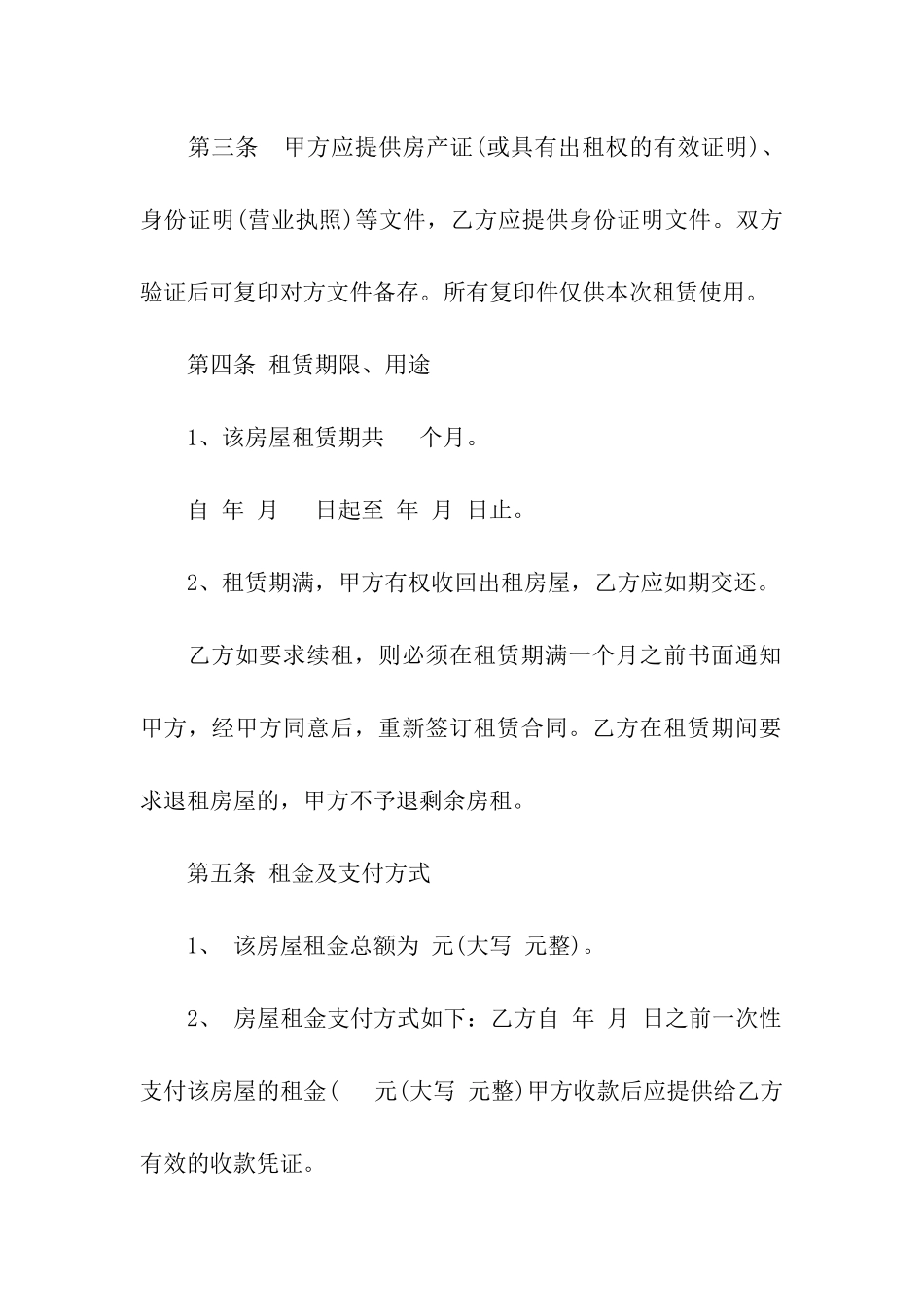 第三条 甲方应提供房产证(或具有出租权的有效证明)、身份证明(营业执照)等文件，乙方应提供身份证明文件。双方验证后可复印对方文件备存。所有复印件仅供本次租赁使用。

第四条 租赁期限、用途

1、该房屋租赁期共 个月。

自 年 月 日起至 年 月 日止。

2、租赁期满，甲方有权收回出租房屋，乙方应如期交还。

乙方如要求续租，则必须在租赁期满一个月之前书面通知甲方，经甲方同意后，重新签订租赁合同。乙方在租赁期间要求退租房屋的，甲方不予退剩余房租。

第五条 租金及支付方式

1、 该房屋租金总额为 元(大写 元整)。

2、 房屋租金支付方式如下：乙方自 年 月 日之前一次性支付该房屋的租金( 元(大写 元整)甲方收款后应提供给乙方有效的收款凭证。